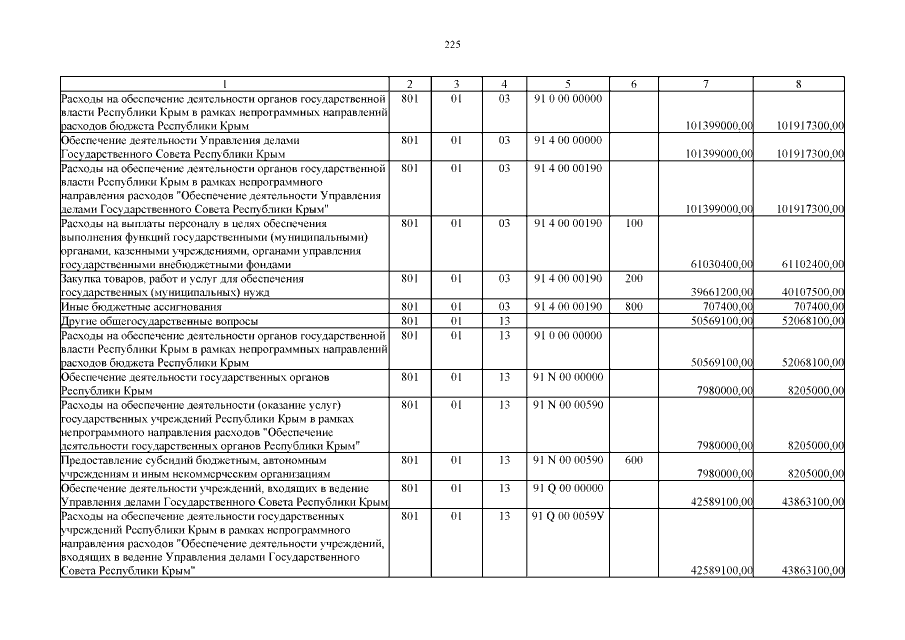 225

| 1 | 2 | 3 | 4 | 5 | 6 | 7 | 8 |
|---|---|---|---|---|---|---|---|
| Расходы на обеспечение деятельности органов государственной власти Республики Крым в рамках непрограммных направлений расходов бюджета Республики Крым | 801 | 01 | 03 | 91 0 00 00000 | | 101399000,00 | 101917300,00 |
| Обеспечение деятельности Управления делами Государственного Совета Республики Крым | 801 | 01 | 03 | 91 4 00 00000 | | 101399000,00 | 101917300,00 |
| Расходы на обеспечение деятельности органов государственной власти Республики Крым в рамках непрограммного направления расходов "Обеспечение деятельности Управления делами Государственного Совета Республики Крым" | 801 | 01 | 03 | 91 4 00 00190 | | 101399000,00 | 101917300,00 |
| Расходы на выплаты персоналу в целях обеспечения выполнения функций государственными (муниципальными) органами, казенными учреждениями, органами управления государственными внебюджетными фондами | 801 | 01 | 03 | 91 4 00 00190 | 100 | 61030400,00 | 61102400,00 |
| Закупка товаров, работ и услуг для обеспечения государственных (муниципальных) нужд | 801 | 01 | 03 | 91 4 00 00190 | 200 | 39661200,00 | 40107500,00 |
| Иные бюджетные ассигнования | 801 | 01 | 03 | 91 4 00 00190 | 800 | 707400,00 | 707400,00 |
| Другие общегосударственные вопросы | 801 | 01 | 13 | | | 50569100,00 | 52068100,00 |
| Расходы на обеспечение деятельности органов государственной власти Республики Крым в рамках непрограммных направлений расходов бюджета Республики Крым | 801 | 01 | 13 | 91 0 00 00000 | | 50569100,00 | 52068100,00 |
| Обеспечение деятельности государственных органов Республики Крым | 801 | 01 | 13 | 91 N 00 00000 | | 7980000,00 | 8205000,00 |
| Расходы на обеспечение деятельности (оказание услуг) государственных учреждений Республики Крым в рамках непрограммного направления расходов "Обеспечение деятельности государственных органов Республики Крым" | 801 | 01 | 13 | 91 N 00 00590 | | 7980000,00 | 8205000,00 |
| Предоставление субсидий бюджетным, автономным учреждениям и иным некоммерческим организациям | 801 | 01 | 13 | 91 N 00 00590 | 600 | 7980000,00 | 8205000,00 |
| Обеспечение деятельности учреждений, входящих в ведение Управления делами Государственного Совета Республики Крым | 801 | 01 | 13 | 91 Q 00 00000 | | 42589100,00 | 43863100,00 |
| Расходы на обеспечение деятельности государственных учреждений Республики Крым в рамках непрограммного направления расходов "Обеспечение деятельности учреждений, входящих в ведение Управления делами Государственного Совета Республики Крым" | 801 | 01 | 13 | 91 Q 00 0059У | | 42589100,00 | 43863100,00 |